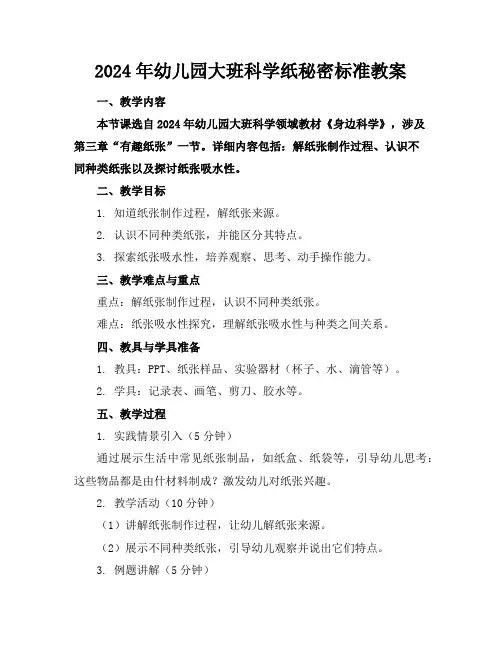 2024年幼儿园大班科学纸秘密标准教案

一、教学内容

本节课选自2024年幼儿园大班科学领域教材《身边科学》，涉及第三章“有趣纸张”一节。详细内容包括：解纸张制作过程、认识不同种类纸张以及探讨纸张吸水性。

二、教学目标

1. 知道纸张制作过程，解纸张来源。

2. 认识不同种类纸张，并能区分其特点。

3. 探索纸张吸水性，培养观察、思考、动手操作能力。

三、教学难点与重点

重点：解纸张制作过程，认识不同种类纸张。

难点：纸张吸水性探究，理解纸张吸水性与种类之间关系。

四、教具与学具准备

1. 教具：PPT、纸张样品、实验器材（杯子、水、滴管等）。

2. 学具：记录表、画笔、剪刀、胶水等。

五、教学过程

1. 实践情景引入（5分钟）

通过展示生活中常见纸张制品，如纸盒、纸袋等，引导幼儿思考：这些物品都是由什材料制成？激发幼儿对纸张兴趣。

2. 教学活动（10分钟）

（1）讲解纸张制作过程，让幼儿解纸张来源。

（2）展示不同种类纸张，引导幼儿观察并说出它们特点。

3. 例题讲解（5分钟）